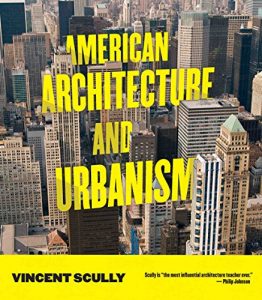 AMERICAN
ARCHITECTURE
AND
URBANISM

VINCENT SCULLY

Scully is "the most influential architecture teacher ever."
— Philip Johnson